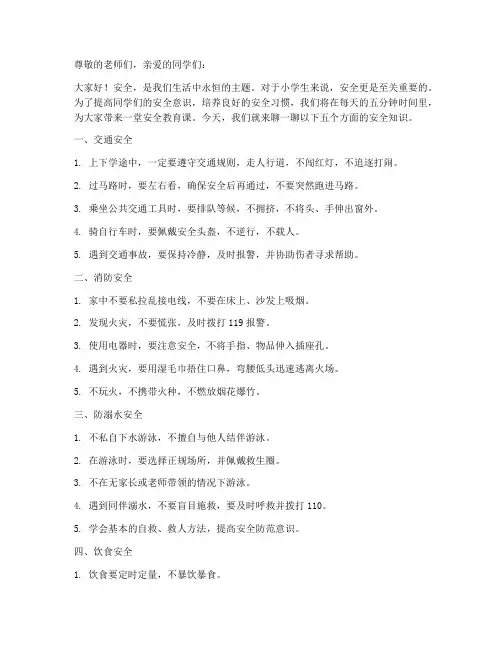 尊敬的老师们，亲爱的同学们：

大家好！安全，是我们生活中永恒的主题。对于小学生来说，安全更是至关重要的。为了提高同学们的安全意识，培养良好的安全习惯，我们将在每天的五分钟时间里，为大家带来一堂安全教育课。今天，我们就来聊一聊以下五个方面的安全知识。

一、交通安全

1. 上下学途中，一定要遵守交通规则，走人行道，不闯红灯，不追逐打闹。

2. 过马路时，要左右看，确保安全后再通过，不要突然跑进马路。

3. 乘坐公共交通工具时，要排队等候，不拥挤，不将头、手伸出窗外。

4. 骑自行车时，要佩戴安全头盔，不逆行，不载人。

5. 遇到交通事故，要保持冷静，及时报警，并协助伤者寻求帮助。

二、消防安全

1. 家中不要私拉乱接电线，不要在床上、沙发上吸烟。

2. 发现火灾，不要慌张，及时拨打 119 报警。

3. 使用电器时，要注意安全，不将手指、物品伸入插座孔。

4. 遇到火灾，要用湿毛巾捂住口鼻，弯腰低头迅速逃离火场。

5. 不玩火，不携带火种，不燃放烟花爆竹。

三、防溺水安全

1. 不私自下水游泳，不擅自与他人结伴游泳。

2. 在游泳时，要选择正规场所，并佩戴救生圈。

3. 不在无家长或老师带领的情况下游泳。

4. 遇到同伴溺水，不要盲目施救，要及时呼救并拨打 110。

5. 学会基本的自救、救人方法，提高安全防范意识。

四、饮食安全

1. 饮食要定时定量，不暴饮暴食。